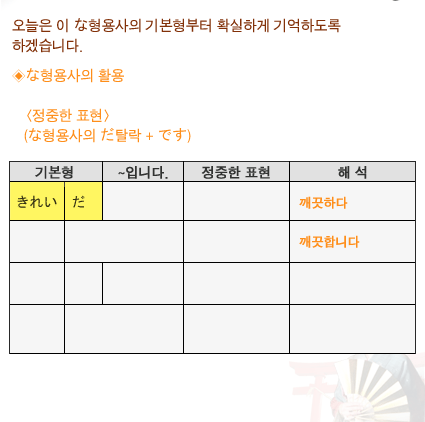 오늘은 이 な형용사의 기본형부터 확실하게 기억하도록 하겠습니다.

◈な형용사의 활용

〈정중한 표현〉
(な형용사의 だ탈락 + です)

| 기본형 | | ~입니다. | 정중한 표현 | 해 석 |
|---|---|---|---|---|
| きれい | だ | | | 깨끗하다 |
| | | | | 깨끗합니다 |
| | | | | |
| | | | | |